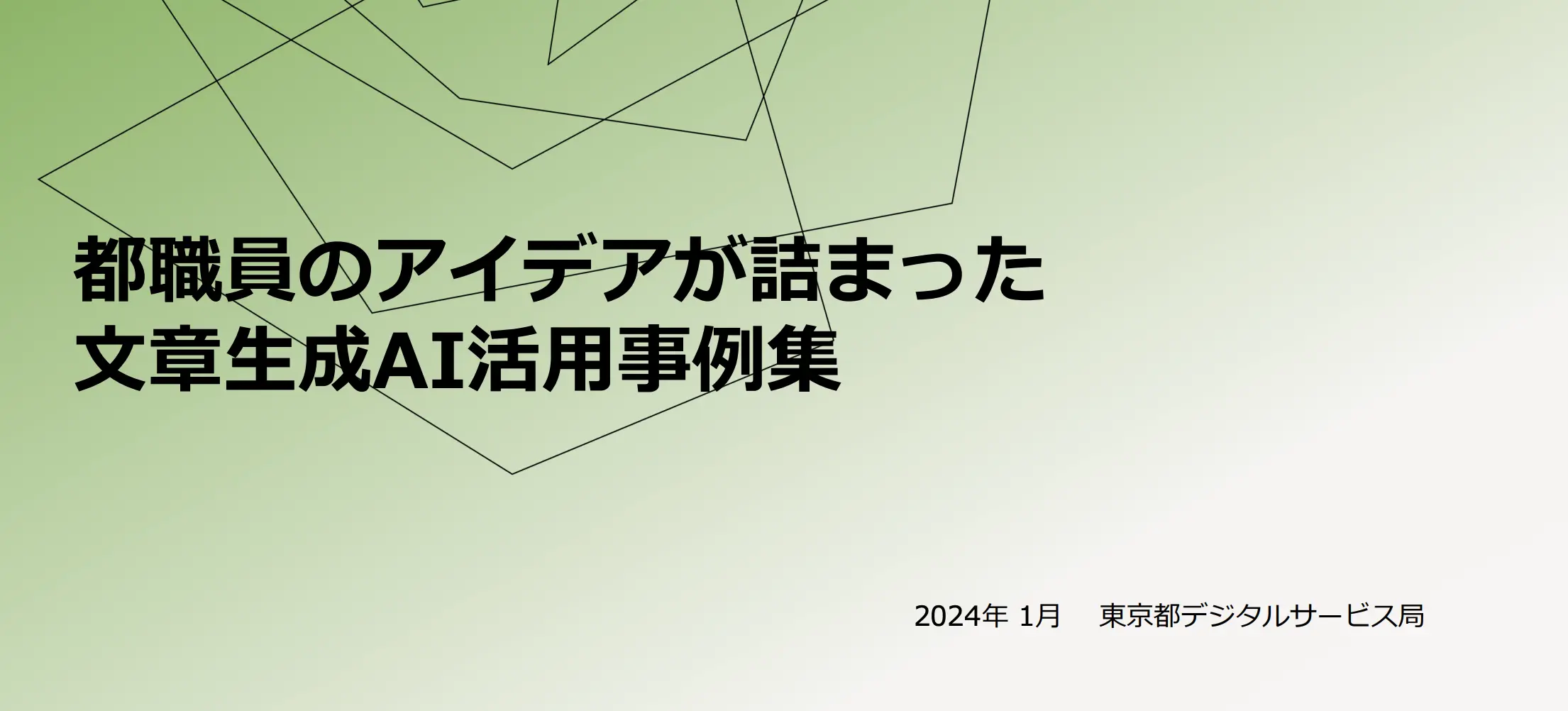 都職員のアイデアが詰まった
文章生成AI活用事例集

2024年 1月　東京都デジタルサービス局